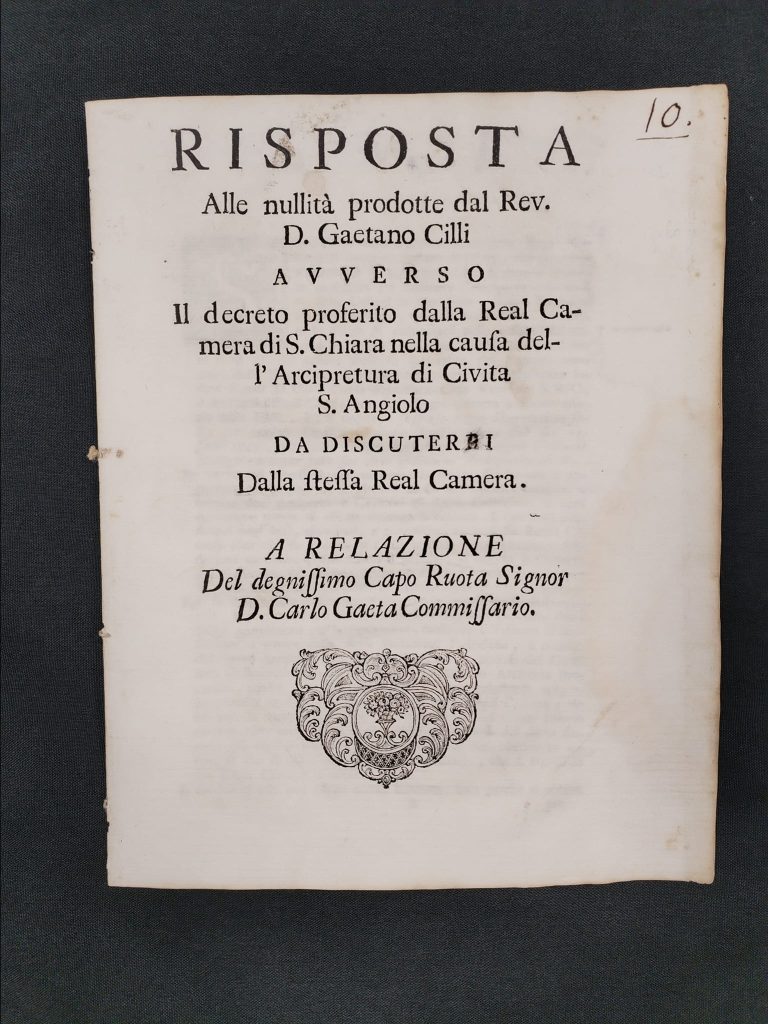 10.

RISPOSTA

Alle nullità prodotte dal Rev. D. Gaetano Cilli

AVVERSO

Il decreto proferito dalla Real Camera di S. Chiara nella causa dell'Arcipretura di Civita S. Angiolo

DA DISCUTERSI

Dalla stessa Real Camera.

A RELAZIONE

Del degnissimo Capo Ruota Signor D. Carlo Gaeta Commissario.